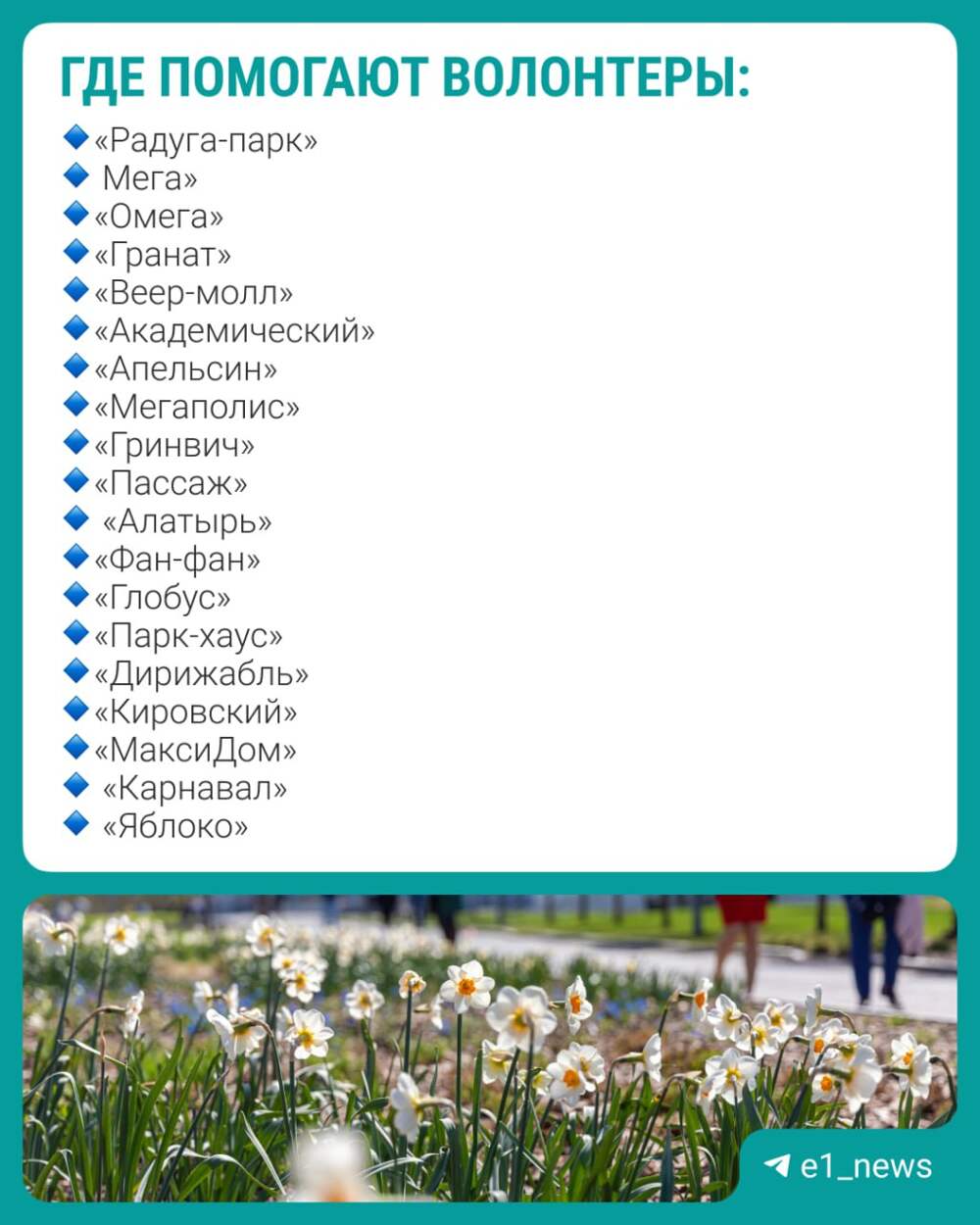 ГДЕ ПОМОГАЮТ ВОЛОНТЕРЫ:

🔹«Радуга-парк»
🔹 Мега»
🔹«Омега»
🔹«Гранат»
🔹«Веер-молл»
🔹«Академический»
🔹«Апельсин»
🔹«Мегаполис»
🔹«Гринвич»
🔹«Пассаж»
🔹 «Алатырь»
🔹«Фан-фан»
🔹«Глобус»
🔹«Парк-хаус»
🔹«Дирижабль»
🔹«Кировский»
🔹«МаксиДом»
🔹 «Карнавал»
🔹 «Яблоко»

e1_news